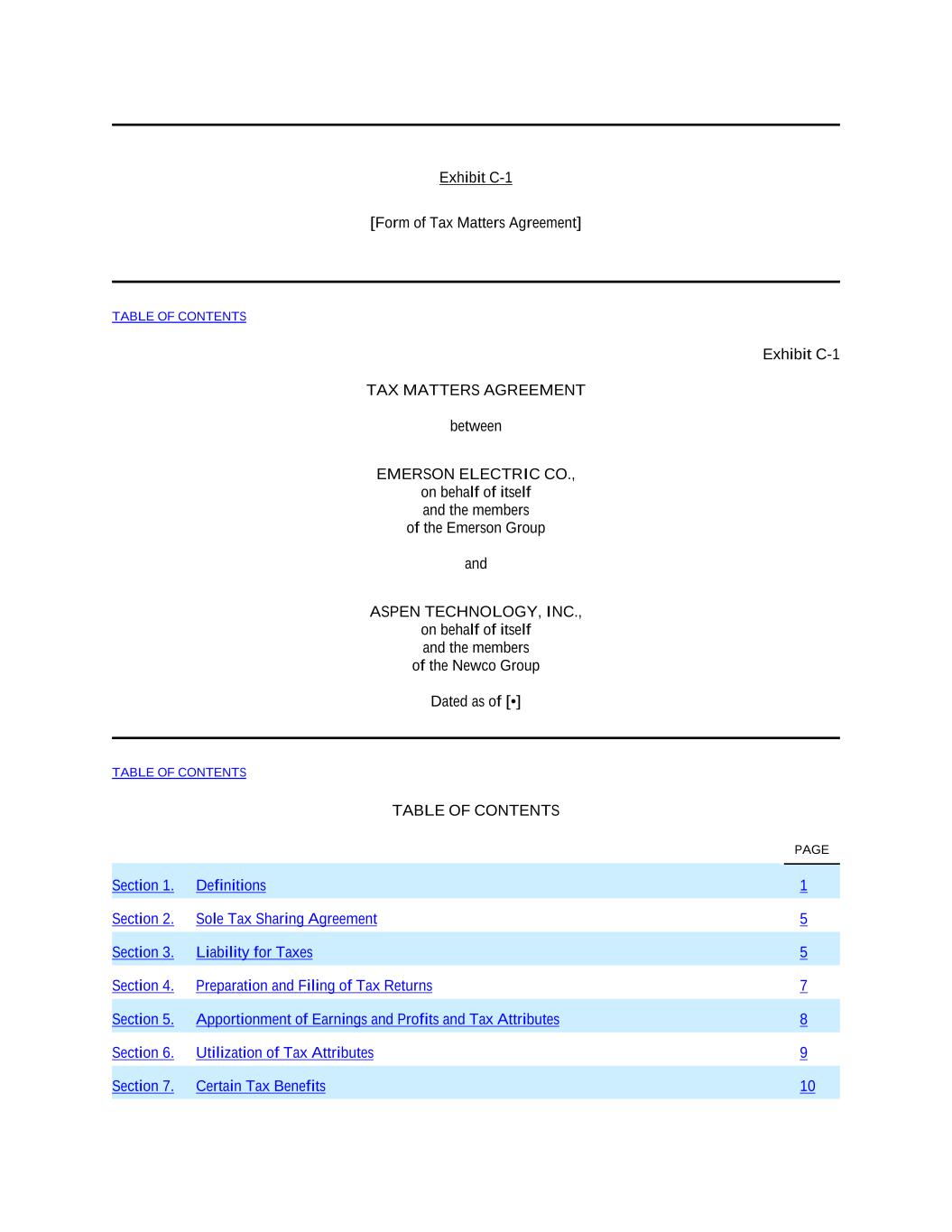 Exhibit C-1

[Form of Tax Matters Agreement]

TABLE OF CONTENTS

Exhibit C-1

TAX MATTERS AGREEMENT

between

EMERSON ELECTRIC CO.,
on behalf of itself
and the members
of the Emerson Group

and

ASPEN TECHNOLOGY, INC.,
on behalf of itself
and the members
of the Newco Group

Dated as of [•]

TABLE OF CONTENTS

TABLE OF CONTENTS

| | | PAGE |
|---|---|---|
| Section 1. | Definitions | 1 |
| Section 2. | Sole Tax Sharing Agreement | 5 |
| Section 3. | Liability for Taxes | 5 |
| Section 4. | Preparation and Filing of Tax Returns | 7 |
| Section 5. | Apportionment of Earnings and Profits and Tax Attributes | 8 |
| Section 6. | Utilization of Tax Attributes | 9 |
| Section 7. | Certain Tax Benefits | 10 |